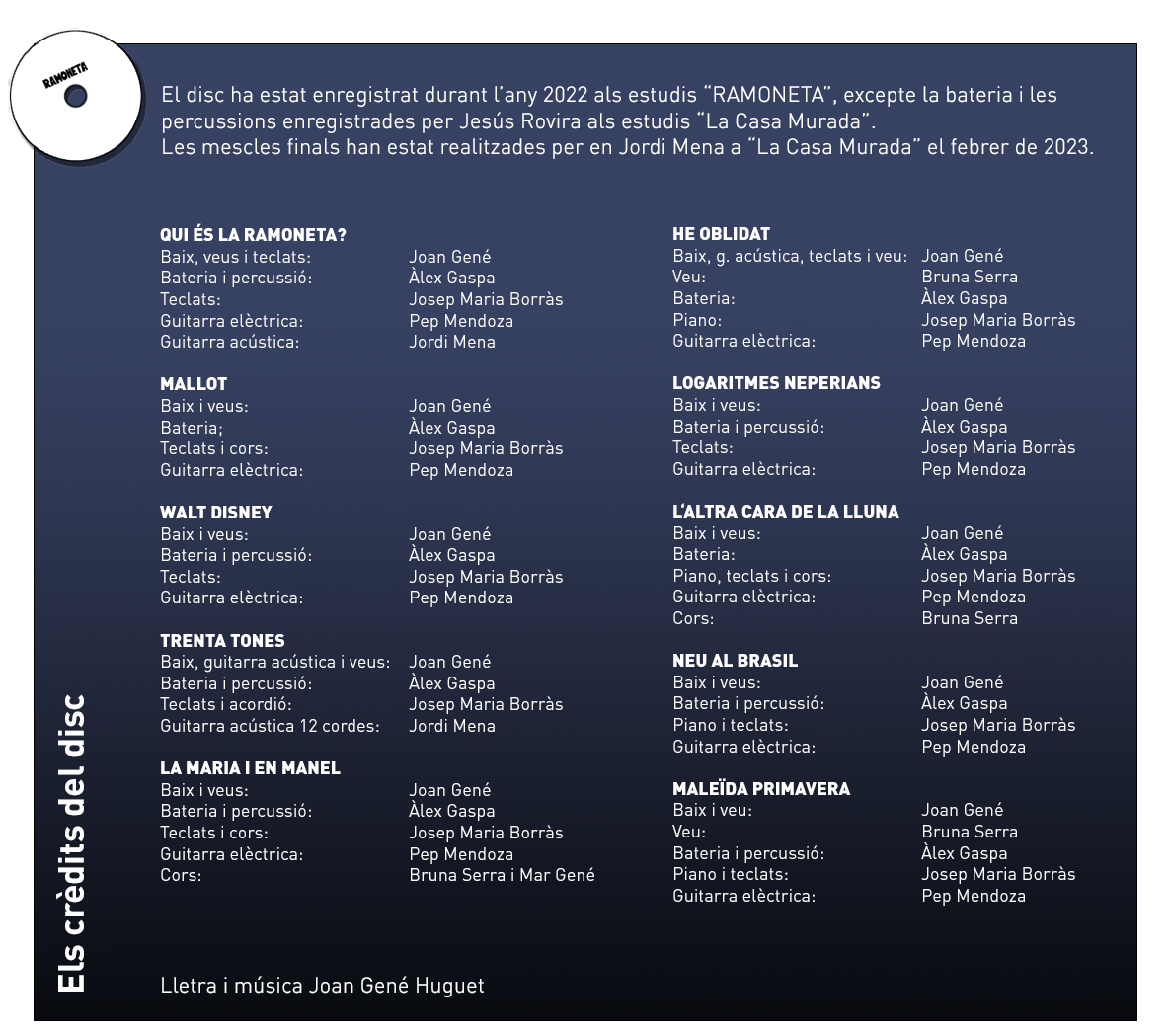 RAMONETA

El disc ha estat enregistrat durant l'any 2022 als estudis "RAMONETA", excepte la bateria i les percussions enregistrades per Jesús Rovira als estudis "La Casa Murada".
Les mescles finals han estat realitzades per en Jordi Mena a "La Casa Murada" el febrer de 2023.

QUI ÉS LA RAMONETA?
Baix, veus i teclats: Joan Gené
Bateria i percussió: Àlex Gaspa
Teclats: Josep Maria Borràs
Guitarra elèctrica: Pep Mendoza
Guitarra acústica: Jordi Mena

MALLOT
Baix i veus: Joan Gené
Bateria; Àlex Gaspa
Teclats i cors: Josep Maria Borràs
Guitarra elèctrica: Pep Mendoza

WALT DISNEY
Baix i veus: Joan Gené
Bateria i percussió: Àlex Gaspa
Teclats: Josep Maria Borràs
Guitarra elèctrica: Pep Mendoza

TRENTA TONES
Baix, guitarra acústica i veus: Joan Gené
Bateria i percussió: Àlex Gaspa
Teclats i acordió: Josep Maria Borràs
Guitarra acústica 12 cordes: Jordi Mena

LA MARIA I EN MANEL
Baix i veus: Joan Gené
Bateria i percussió: Àlex Gaspa
Teclats i cors: Josep Maria Borràs
Guitarra elèctrica: Pep Mendoza
Cors: Bruna Serra i Mar Gené

HE OBLIDAT
Baix, g. acústica, teclats i veu: Joan Gené
Veu: Bruna Serra
Bateria: Àlex Gaspa
Piano: Josep Maria Borràs
Guitarra elèctrica: Pep Mendoza

LOGARITMES NEPERIANS
Baix i veus: Joan Gené
Bateria i percussió: Àlex Gaspa
Teclats: Josep Maria Borràs
Guitarra elèctrica: Pep Mendoza

L'ALTRA CARA DE LA LLUNA
Baix i veus: Joan Gené
Bateria: Àlex Gaspa
Piano, teclats i cors: Josep Maria Borràs
Guitarra elèctrica: Pep Mendoza
Cors: Bruna Serra

NEU AL BRASIL
Baix i veus: Joan Gené
Bateria i percussió: Àlex Gaspa
Piano i teclats: Josep Maria Borràs
Guitarra elèctrica: Pep Mendoza

MALEÏDA PRIMAVERA
Baix i veu: Joan Gené
Veu: Bruna Serra
Bateria i percussió: Àlex Gaspa
Piano i teclats: Josep Maria Borràs
Guitarra elèctrica: Pep Mendoza

Els crèdits del disc

Lletra i música Joan Gené Huguet